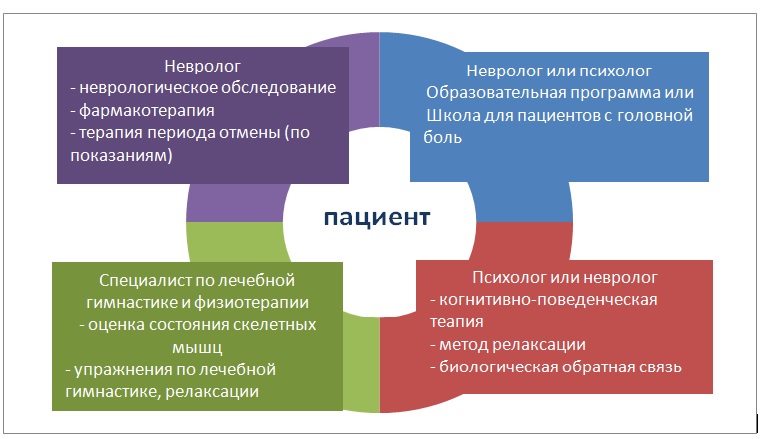 Невролог
- неврологическое обследование
- фармакотерапия
- терапия периода отмены (по показаниям)

Невролог или психолог
Образовательная программа или Школа для пациентов с головной боль

пациент

Специалист по лечебной гимнастике и физиотерапии
- оценка состояния скелетных мышц
- упражнения по лечебной гимнастике, релаксации

Психолог или невролог
- когнитивно-поведенческая теапия
- метод релаксации
- биологическая обратная связь